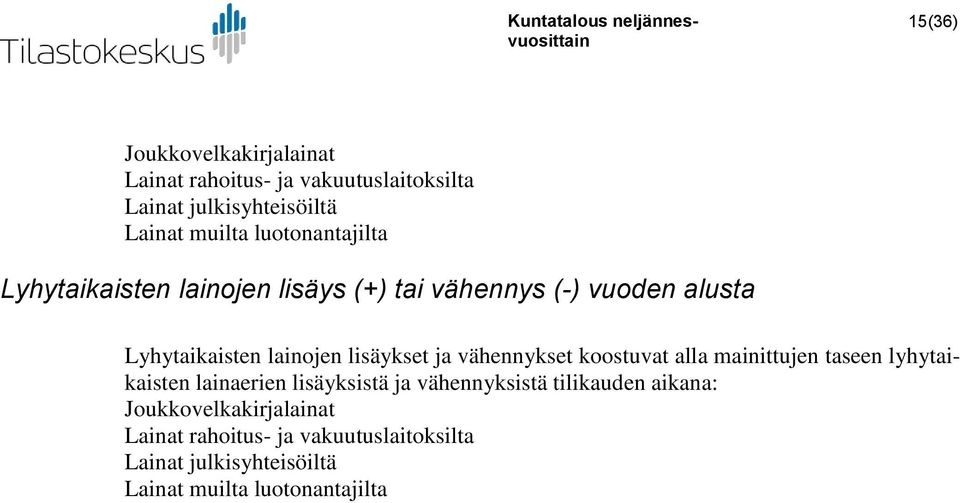 Tilastokeskus

Kuntatalous neljännesvuosittain

15(36)

Joukkovelkakirjalainat
Lainat rahoitus- ja vakuutuslaitoksilta
Lainat julkisyhteisöiltä
Lainat muilta luotonantajilta

Lyhytaikaisten lainojen lisäys (+) tai vähennys (-) vuoden alusta

Lyhytaikaisten lainojen lisäykset ja vähennykset koostuvat alla mainittujen taseen lyhytaikaisten lainaerien lisäyksistä ja vähennyksistä tilikauden aikana:
Joukkovelkakirjalainat
Lainat rahoitus- ja vakuutuslaitoksilta
Lainat julkisyhteisöiltä
Lainat muilta luotonantajilta